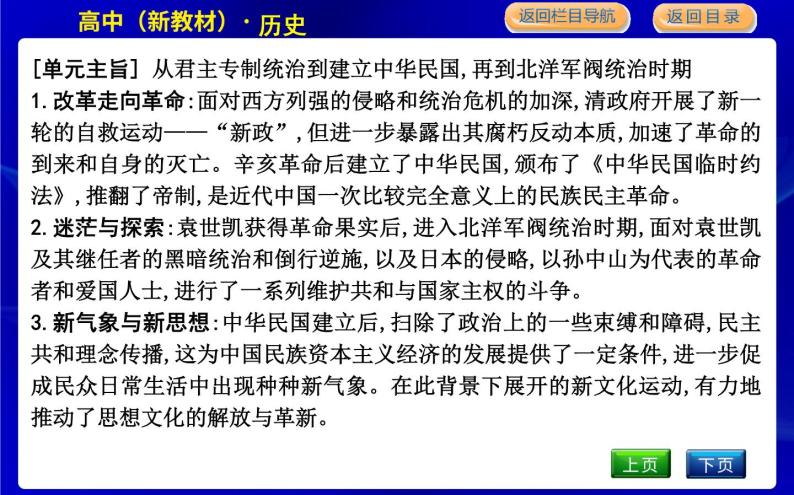 高中（新教材）· 历史

返回栏目导航

返回目录

[单元主旨] 从君主专制统治到建立中华民国，再到北洋军阀统治时期

1. 改革走向革命：面对西方列强的侵略和统治危机的加深，清政府开展了新一轮的自救运动——“新政”，但进一步暴露出其腐朽反动本质，加速了革命的到来和自身的灭亡。辛亥革命后建立了中华民国，颁布了《中华民国临时约法》，推翻了帝制，是近代中国一次比较完全意义上的民族民主革命。

2. 迷茫与探索：袁世凯获得革命果实后，进入北洋军阀统治时期，面对袁世凯及其继任者的黑暗统治和倒行逆施，以及日本的侵略，以孙中山为代表的革命者和爱国人士，进行了一系列维护共和与国家主权的斗争。

3. 新气象与新思想：中华民国建立后，扫除了政治上的一些束缚和障碍，民主共和理念传播，这为中国民族资本主义经济的发展提供了一定条件，进一步促成民众日常生活中出现种种新气象。在此背景下展开的新文化运动，有力地推动了思想文化的解放与革新。

上页

下页